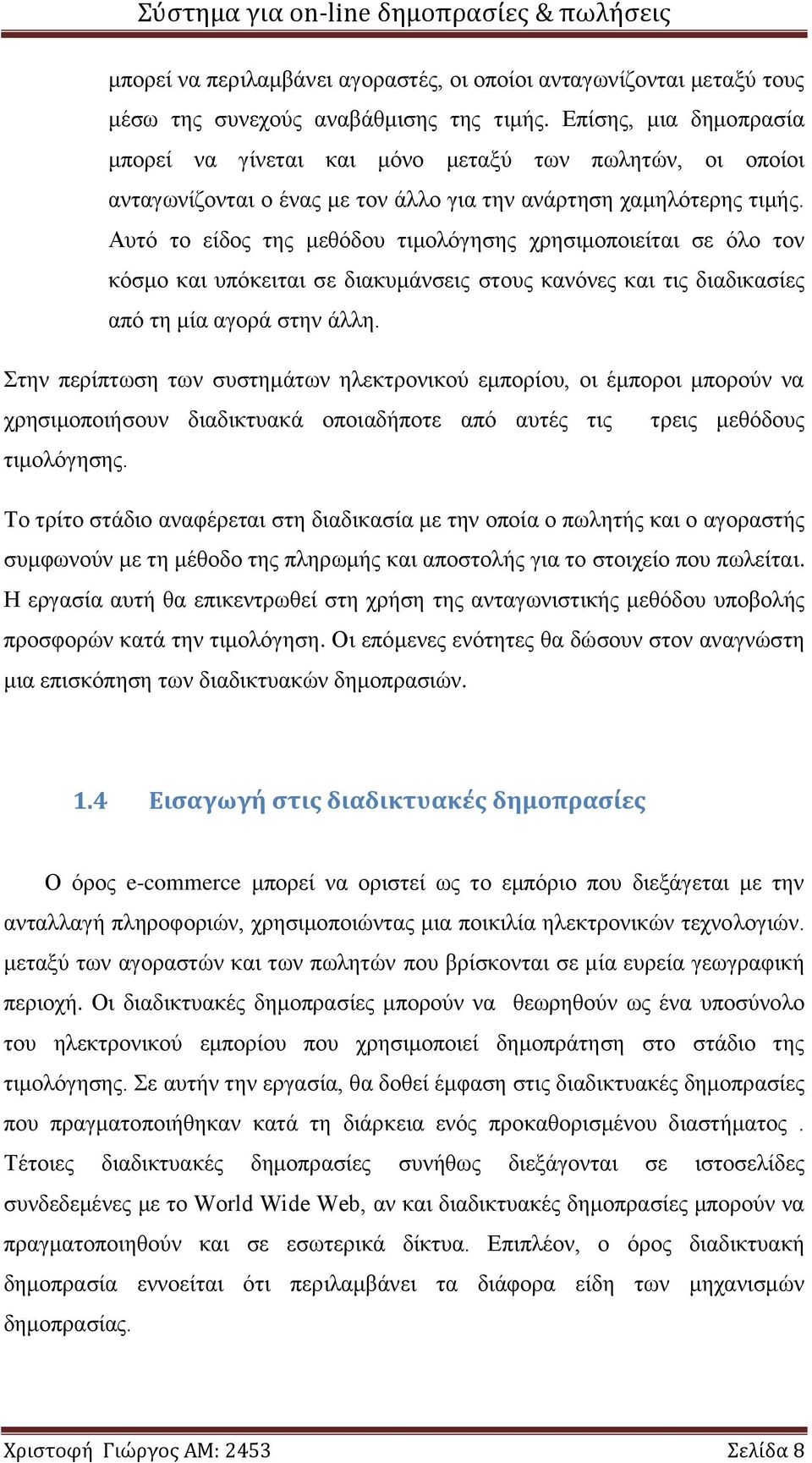 Σύστημα για on-line δημοπρασίες & πωλήσεις

μπορεί να περιλαμβάνει αγοραστές, οι οποίοι ανταγωνίζονται μεταξύ τους μέσω της συνεχούς αναβάθμισης της τιμής. Επίσης, μια δημοπρασία μπορεί να γίνεται και μόνο μεταξύ των πωλητών, οι οποίοι ανταγωνίζονται ο ένας με τον άλλο για την ανάρτηση χαμηλότερης τιμής. Αυτό το είδος της μεθόδου τιμολόγησης χρησιμοποιείται σε όλο τον κόσμο και υπόκειται σε διακυμάνσεις στους κανόνες και τις διαδικασίες από τη μία αγορά στην άλλη.

Στην περίπτωση των συστημάτων ηλεκτρονικού εμπορίου, οι έμποροι μπορούν να χρησιμοποιήσουν διαδικτυακά οποιαδήποτε από αυτές τις τρεις μεθόδους τιμολόγησης.

Το τρίτο στάδιο αναφέρεται στη διαδικασία με την οποία ο πωλητής και ο αγοραστής συμφωνούν με τη μέθοδο της πληρωμής και αποστολής για το στοιχείο που πωλείται. Η εργασία αυτή θα επικεντρωθεί στη χρήση της ανταγωνιστικής μεθόδου υποβολής προσφορών κατά την τιμολόγηση. Οι επόμενες ενότητες θα δώσουν στον αναγνώστη μια επισκόπηση των διαδικτυακών δημοπρασιών.

1.4 Εισαγωγή στις διαδικτυακές δημοπρασίες

Ο όρος e-commerce μπορεί να οριστεί ως το εμπόριο που διεξάγεται με την ανταλλαγή πληροφοριών, χρησιμοποιώντας μια ποικιλία ηλεκτρονικών τεχνολογιών. μεταξύ των αγοραστών και των πωλητών που βρίσκονται σε μία ευρεία γεωγραφική περιοχή. Οι διαδικτυακές δημοπρασίες μπορούν να θεωρηθούν ως ένα υποσύνολο του ηλεκτρονικού εμπορίου που χρησιμοποιεί δημοπράτηση στο στάδιο της τιμολόγησης. Σε αυτήν την εργασία, θα δοθεί έμφαση στις διαδικτυακές δημοπρασίες που πραγματοποιήθηκαν κατά τη διάρκεια ενός προκαθορισμένου διαστήματος . Τέτοιες διαδικτυακές δημοπρασίες συνήθως διεξάγονται σε ιστοσελίδες συνδεδεμένες με το World Wide Web, αν και διαδικτυακές δημοπρασίες μπορούν να πραγματοποιηθούν και σε εσωτερικά δίκτυα. Επιπλέον, ο όρος διαδικτυακή δημοπρασία εννοείται ότι περιλαμβάνει τα διάφορα είδη των μηχανισμών δημοπρασίας.

Χριστοφή Γιώργος ΑΜ: 2453 Σελίδα 8